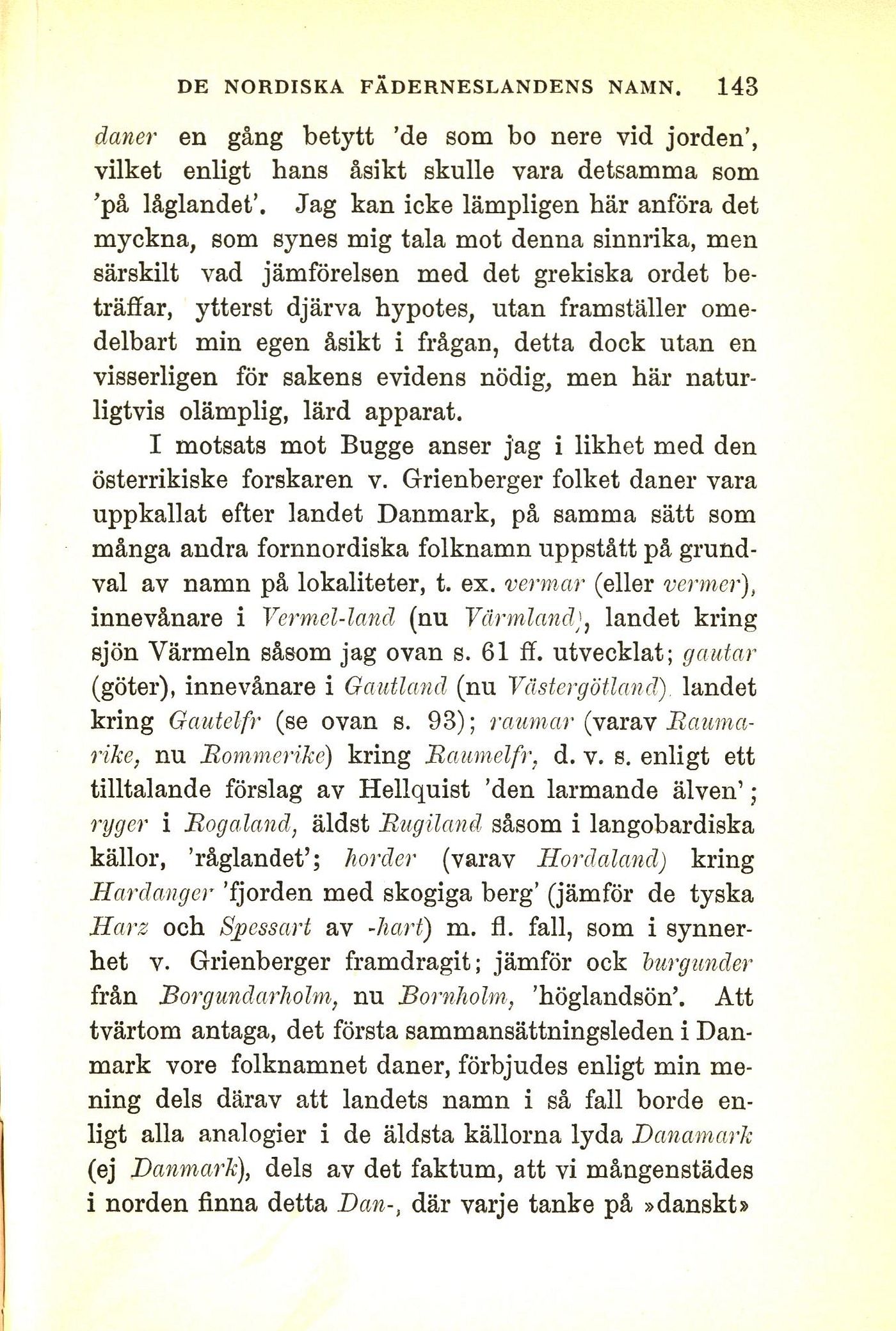 DE NORDISKA FÄDERNESLANDENS NAMN. 143

daner en gång betytt 'de som bo nere vid jorden', vilket enligt hans åsikt skulle vara detsamma som 'på låglandet'. Jag kan icke lämpligen här anföra det myckna, som synes mig tala mot denna sinnrika, men särskilt vad jämförelsen med det grekiska ordet beträffar, ytterst djärva hypotes, utan framställer omedelbart min egen åsikt i frågan, detta dock utan en visserligen för sakens evidens nödig, men här naturligtvis olämplig, lärd apparat.

I motsats mot Bugge anser jag i likhet med den österrikiske forskaren v. Grienberger folket daner vara uppkallat efter landet Danmark, på samma sätt som många andra fornnordiska folknamn uppstått på grundval av namn på lokaliteter, t. ex. vermar (eller vermer), innevånare i Vermel-land (nu Värmland), landet kring sjön Värmeln såsom jag ovan s. 61 ff. utvecklat; gautar (göter), innevånare i Gautland (nu Västergötland), landet kring Gautelfr (se ovan s. 93); raumar (varav Raumarike, nu Rommerike) kring Raumelfr, d. v. s. enligt ett tilltalande förslag av Hellquist 'den larmande älven'; ryger i Rogaland, äldst Rugiland såsom i langobardiska källor, 'råglandet'; horder (varav Hordaland) kring Hardanger 'fjorden med skogiga berg' (jämför de tyska Harz och Spessart av -hart) m. fl. fall, som i synnerhet v. Grienberger framdragit; jämför ock burgunder från Borgundarholm, nu Bornholm, 'höglandsön'. Att tvärtom antaga, det första sammansättningsleden i Danmark vore folknamnet daner, förbjudes enligt min mening dels därav att landets namn i så fall borde enligt alla analogier i de äldsta källorna lyda Danamark (ej Danmark), dels av det faktum, att vi mångenstädes i norden finna detta Dan-, där varje tanke på »danskt»